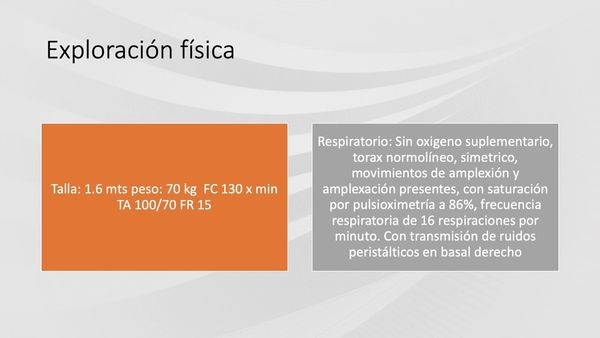 Exploración física

Talla: 1.6 mts peso: 70 kg FC 130 x min TA 100/70 FR 15

Respiratorio: Sin oxigeno suplementario, torax normolíneo, simetrico, movimientos de amplexión y amplexación presentes, con saturación por pulsioximetría a 86%, frecuencia respiratoria de 16 respiraciones por minuto. Con transmisión de ruidos peristálticos en basal derecho